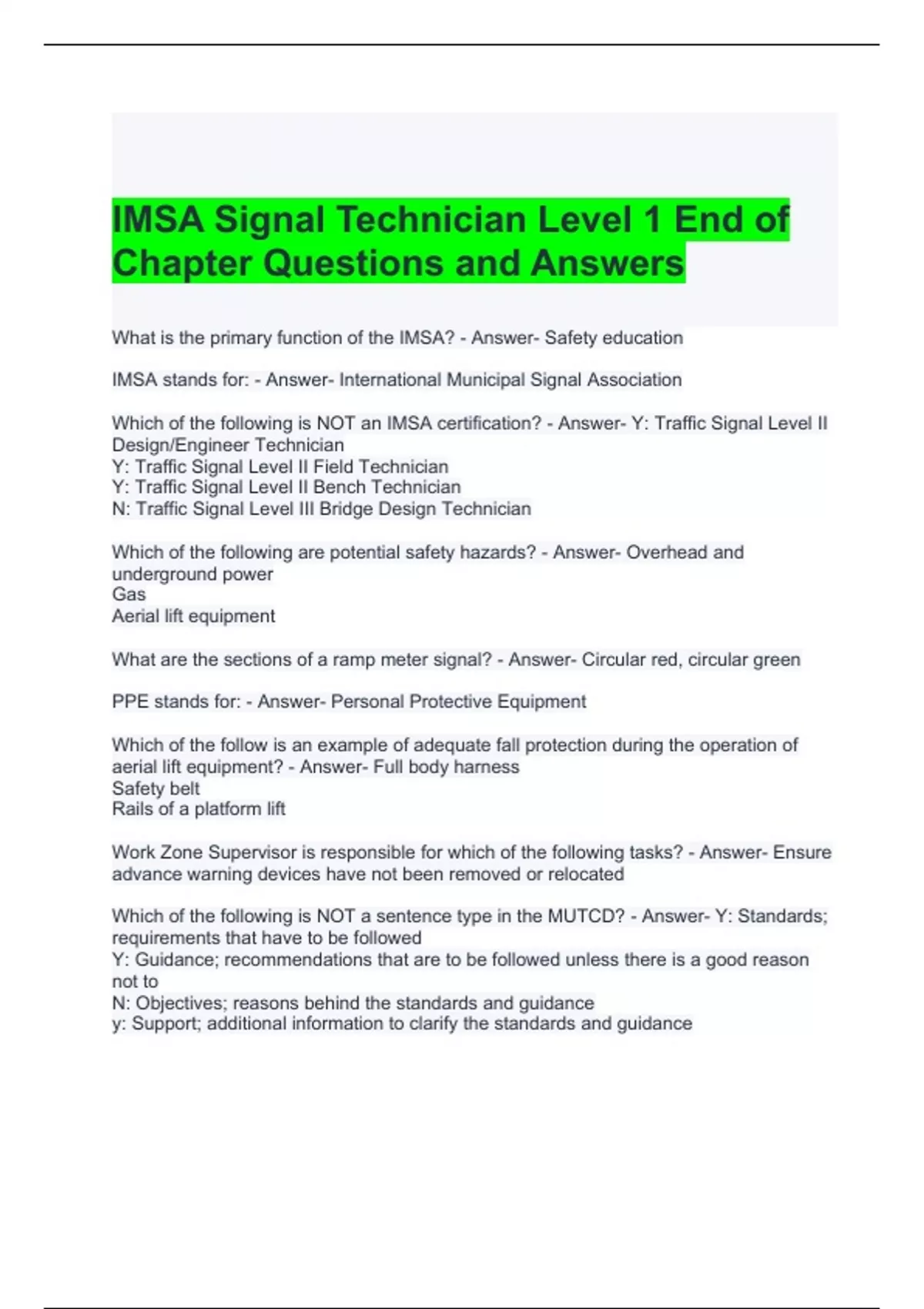 IMSA Signal Technician Level 1 End of Chapter Questions and Answers

What is the primary function of the IMSA? - Answer- Safety education

IMSA stands for: - Answer- International Municipal Signal Association

Which of the following is NOT an IMSA certification? - Answer- Y: Traffic Signal Level II Design/Engineer Technician
Y: Traffic Signal Level II Field Technician
Y: Traffic Signal Level II Bench Technician
N: Traffic Signal Level III Bridge Design Technician

Which of the following are potential safety hazards? - Answer- Overhead and underground power
Gas
Aerial lift equipment

What are the sections of a ramp meter signal? - Answer- Circular red, circular green

PPE stands for: - Answer- Personal Protective Equipment

Which of the follow is an example of adequate fall protection during the operation of aerial lift equipment? - Answer- Full body harness
Safety belt
Rails of a platform lift

Work Zone Supervisor is responsible for which of the following tasks? - Answer- Ensure advance warning devices have not been removed or relocated

Which of the following is NOT a sentence type in the MUTCD? - Answer- Y: Standards; requirements that have to be followed
Y: Guidance; recommendations that are to be followed unless there is a good reason not to
N: Objectives; reasons behind the standards and guidance
y: Support; additional information to clarify the standards and guidance